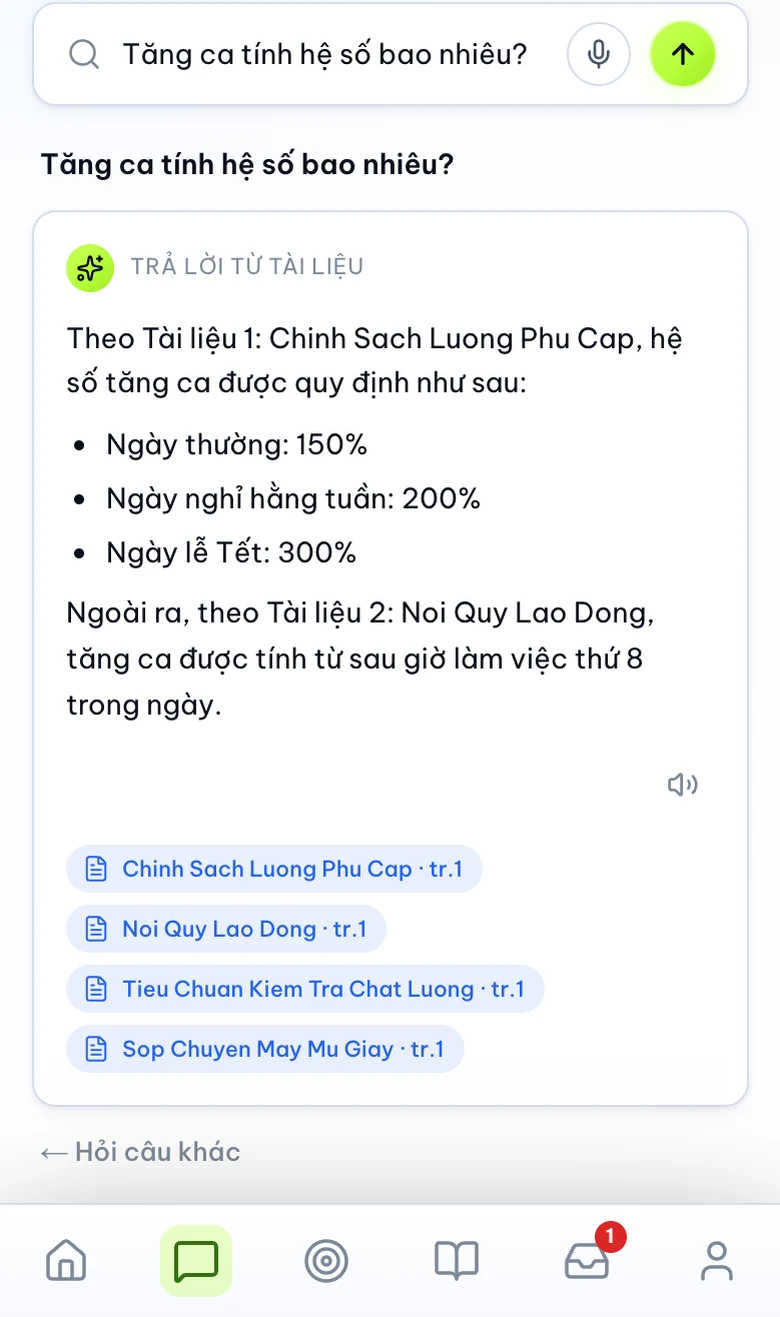 Tăng ca tính hệ số bao nhiêu?

Tăng ca tính hệ số bao nhiêu?

TRẢ LỜI TỪ TÀI LIỆU

Theo Tài liệu 1: Chinh Sach Luong Phu Cap, hệ số tăng ca được quy định như sau:

- Ngày thường: 150%
- Ngày nghỉ hằng tuần: 200%
- Ngày lễ Tết: 300%

Ngoài ra, theo Tài liệu 2: Noi Quy Lao Dong, tăng ca được tính từ sau giờ làm việc thứ 8 trong ngày.

Chinh Sach Luong Phu Cap · tr.1

Noi Quy Lao Dong · tr.1

Tieu Chuan Kiem Tra Chat Luong · tr.1

Sop Chuyen May Mu Giay · tr.1

← Hỏi câu khác

1